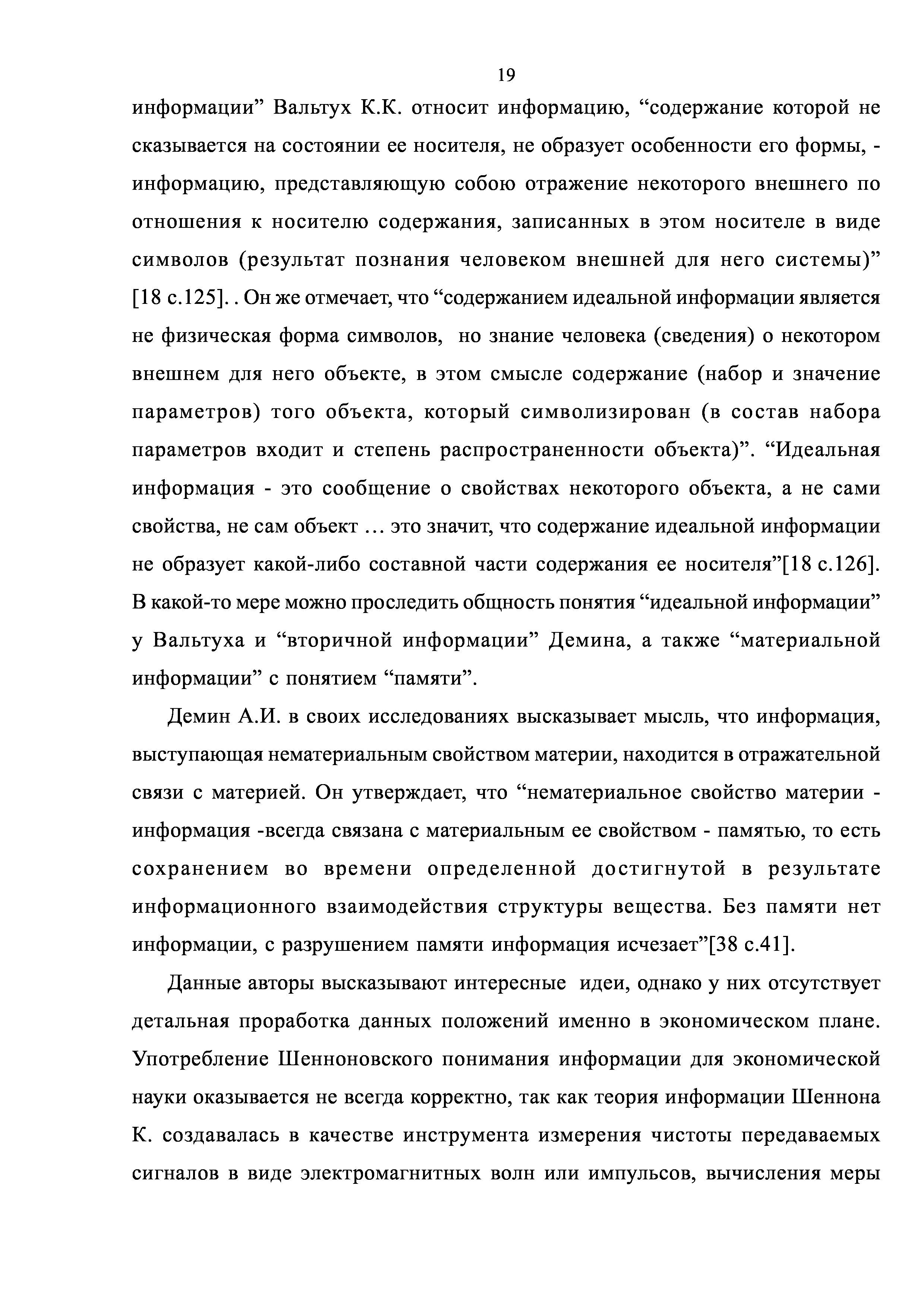 19

информации” Вальтух К.К. относит информацию, “содержание которой не сказывается на состоянии ее носителя, не образует особенности его формы, - информацию, представляющую собою отражение некоторого внешнего по отношения к носителю содержания, записанных в этом носителе в виде символов (результат познания человеком внешней для него системы)” [18 с.125]. . Он же отмечает, что “содержанием идеальной информации является не физическая форма символов, но знание человека (сведения) о некотором внешнем для него объекте, в этом смысле содержание (набор и значение параметров) того объекта, который символизирован (в состав набора параметров входит и степень распространенности объекта)”. “Идеальная информация - это сообщение о свойствах некоторого объекта, а не сами свойства, не сам объект … это значит, что содержание идеальной информации не образует какой-либо составной части содержания ее носителя”[18 с.126]. В какой-то мере можно проследить общность понятия “идеальной информации” у Вальтуха и “вторичной информации” Демина, а также “материальной информации” с понятием “памяти”.

Демин А.И. в своих исследованиях высказывает мысль, что информация, выступающая нематериальным свойством материи, находится в отражательной связи с материей. Он утверждает, что “нематериальное свойство материи - информация -всегда связана с материальным ее свойством - памятью, то есть сохранением во времени определенной достигнутой в результате информационного взаимодействия структуры вещества. Без памяти нет информации, с разрушением памяти информация исчезает”[38 с.41].

Данные авторы высказывают интересные идеи, однако у них отсутствует детальная проработка данных положений именно в экономическом плане. Употребление Шенноновского понимания информации для экономической науки оказывается не всегда корректно, так как теория информации Шеннона К. создавалась в качестве инструмента измерения чистоты передаваемых сигналов в виде электромагнитных волн или импульсов, вычисления меры